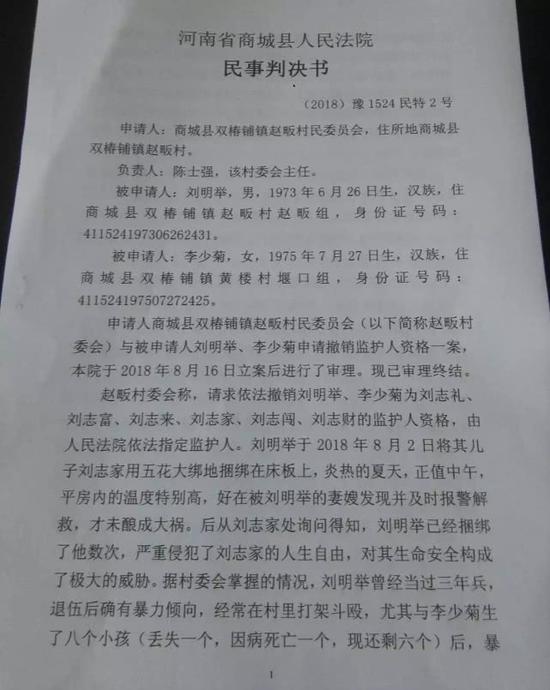 河南省商城县人民法院
民事判决书

（2018）豫1524民特2号

申请人：商城县双椿铺镇赵畈村民委员会，住所地商城县双椿铺镇赵畈村。

负责人：陈士强，该村委会主任。

被申请人：刘明举，男，1973年6月26日生，汉族，住商城县双椿铺镇赵畈村赵畈组，身份证号码：411524197306262431。

被申请人：李少菊，女，1975年7月27日生，汉族，住商城县双椿铺镇黄楼村堰口组，身份证号码：411524197507272425。

申请人商城县双椿铺镇赵畈村民委员会（以下简称赵畈村委会）与被申请人刘明举、李少菊申请撤销监护人资格一案，本院于2018年8月16日立案后进行了审理。现已审理终结。

赵畈村委会称，请求依法撤销刘明举、李少菊为刘志礼、刘志富、刘志来、刘志家、刘志闯、刘志财的监护人资格，由人民法院依法指定监护人。刘明举于2018年8月2日将其儿子刘志家用五花大绑地捆绑在床板上，炎热的夏天，正值中午，平房内的温度特别高，好在被刘明举的妻嫂发现并及时报警解救，才未酿成大祸。后从刘志家处询问得知，刘明举已经捆绑了他数次，严重侵犯了刘志家的人生自由，对其生命安全构成了极大的威胁。据村委会掌握的情况，刘明举曾经当过三年兵，退伍后确有暴力倾向，经常在村里打架斗殴，尤其与李少菊生了八个小孩（丢失一个，因病死亡一个，现还剩六个）后，暴

1